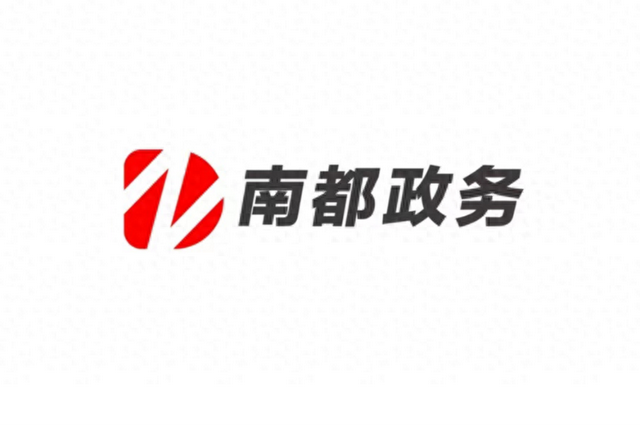 南都政务